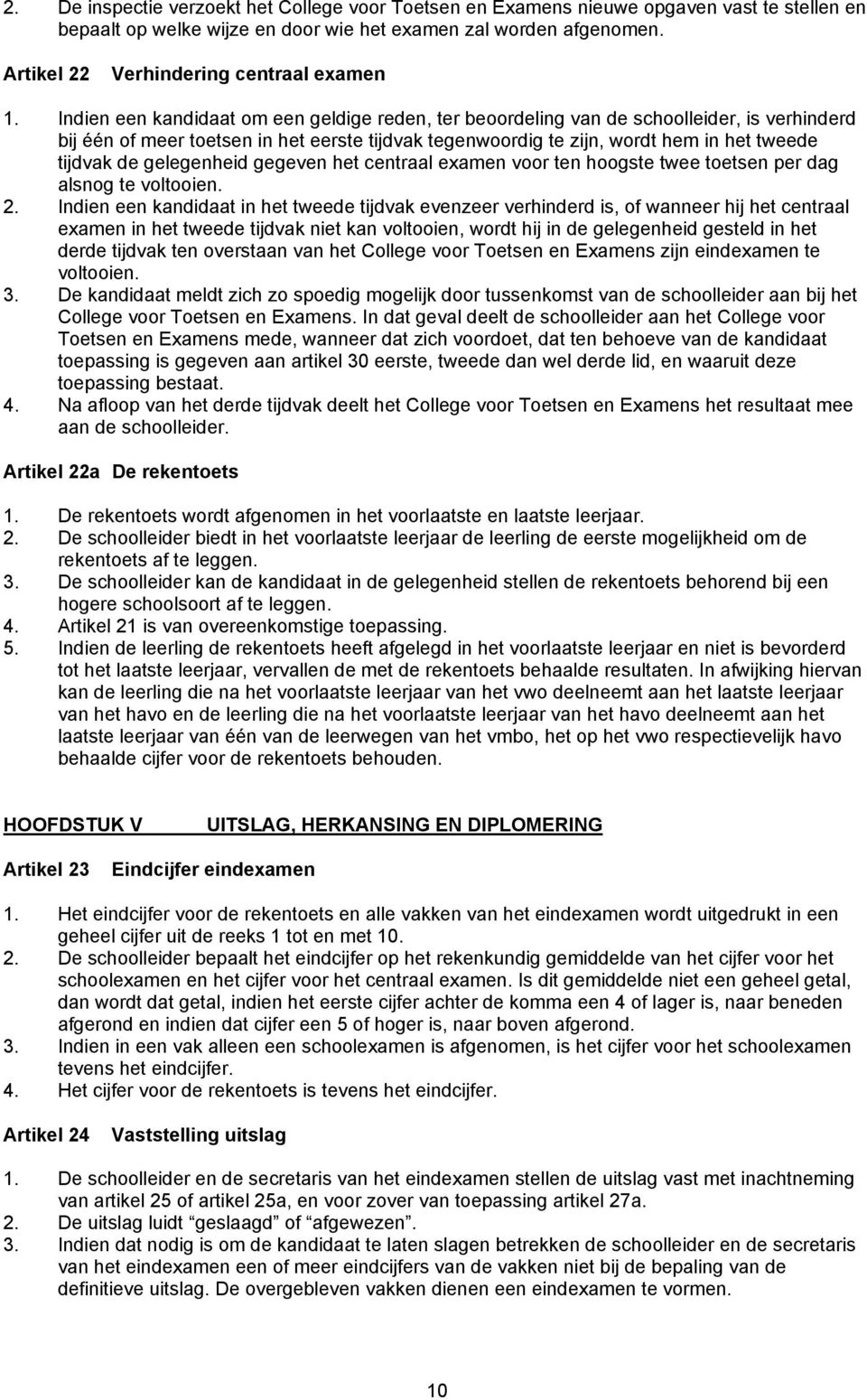 2. De inspectie verzoekt het College voor Toetsen en Examens nieuwe opgaven vast te stellen en bepaalt op welke wijze en door wie het examen zal worden afgenomen.

Artikel 22 Verhindering centraal examen

1. Indien een kandidaat om een geldige reden, ter beoordeling van de schoolleider, is verhinderd bij één of meer toetsen in het eerste tijdvak tegenwoordig te zijn, wordt hem in het tweede tijdvak de gelegenheid gegeven het centraal examen voor ten hoogste twee toetsen per dag alsnog te voltooien.
2. Indien een kandidaat in het tweede tijdvak evenzeer verhinderd is, of wanneer hij het centraal examen in het tweede tijdvak niet kan voltooien, wordt hij in de gelegenheid gesteld in het derde tijdvak ten overstaan van het College voor Toetsen en Examens zijn eindexamen te voltooien.
3. De kandidaat meldt zich zo spoedig mogelijk door tussenkomst van de schoolleider aan bij het College voor Toetsen en Examens. In dat geval deelt de schoolleider aan het College voor Toetsen en Examens mede, wanneer dat zich voordoet, dat ten behoeve van de kandidaat toepassing is gegeven aan artikel 30 eerste, tweede dan wel derde lid, en waaruit deze toepassing bestaat.
4. Na afloop van het derde tijdvak deelt het College voor Toetsen en Examens het resultaat mee aan de schoolleider.

Artikel 22a De rekentoets

1. De rekentoets wordt afgenomen in het voorlaatste en laatste leerjaar.
2. De schoolleider biedt in het voorlaatste leerjaar de leerling de eerste mogelijkheid om de rekentoets af te leggen.
3. De schoolleider kan de kandidaat in de gelegenheid stellen de rekentoets behorend bij een hogere schoolsoort af te leggen.
4. Artikel 21 is van overeenkomstige toepassing.
5. Indien de leerling de rekentoets heeft afgelegd in het voorlaatste leerjaar en niet is bevorderd tot het laatste leerjaar, vervallen de met de rekentoets behaalde resultaten. In afwijking hiervan kan de leerling die na het voorlaatste leerjaar van het vwo deelneemt aan het laatste leerjaar van het havo en de leerling die na het voorlaatste leerjaar van het havo deelneemt aan het laatste leerjaar van één van de leerwegen van het vmbo, het op het vwo respectievelijk havo behaalde cijfer voor de rekentoets behouden.

HOOFDSTUK V UITSLAG, HERKANSING EN DIPLOMERING

Artikel 23 Eindcijfer eindexamen

1. Het eindcijfer voor de rekentoets en alle vakken van het eindexamen wordt uitgedrukt in een geheel cijfer uit de reeks 1 tot en met 10.
2. De schoolleider bepaalt het eindcijfer op het rekenkundig gemiddelde van het cijfer voor het schoolexamen en het cijfer voor het centraal examen. Is dit gemiddelde niet een geheel getal, dan wordt dat getal, indien het eerste cijfer achter de komma een 4 of lager is, naar beneden afgerond en indien dat cijfer een 5 of hoger is, naar boven afgerond.
3. Indien in een vak alleen een schoolexamen is afgenomen, is het cijfer voor het schoolexamen tevens het eindcijfer.
4. Het cijfer voor de rekentoets is tevens het eindcijfer.

Artikel 24 Vaststelling uitslag

1. De schoolleider en de secretaris van het eindexamen stellen de uitslag vast met inachtneming van artikel 25 of artikel 25a, en voor zover van toepassing artikel 27a.
2. De uitslag luidt “geslaagd” of “afgewezen”.
3. Indien dat nodig is om de kandidaat te laten slagen betrekken de schoolleider en de secretaris van het eindexamen een of meer eindcijfers van de vakken niet bij de bepaling van de definitieve uitslag. De overgebleven vakken dienen een eindexamen te vormen.

10